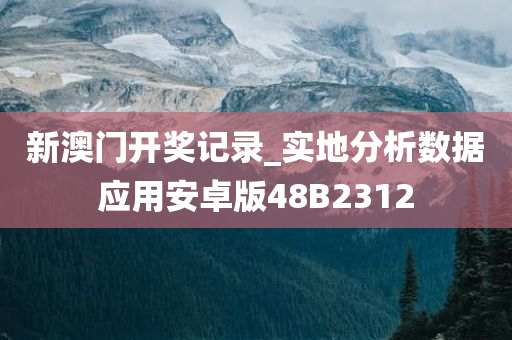 新澳门开奖记录_实地分析数据应用安卓版48B2312